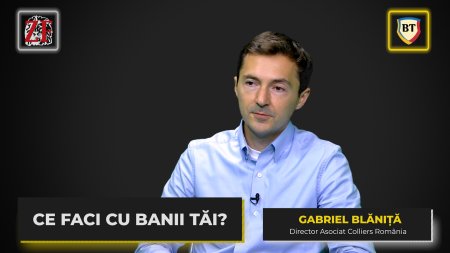 ZF

BT

CE FACI CU BANII TĂI?

GABRIEL BLĂNIȚĂ
Director Asociat Colliers România